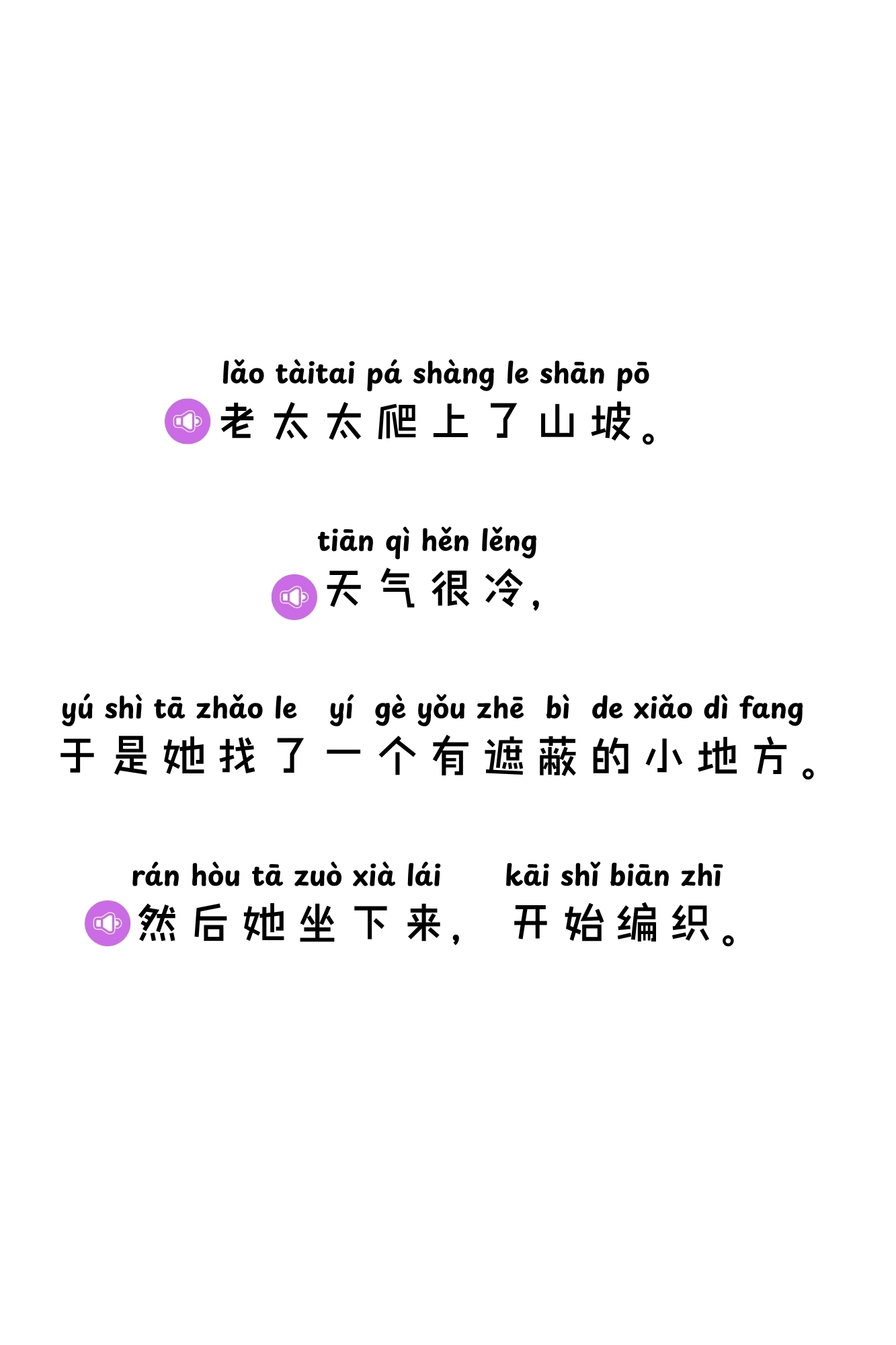 lǎo tàitai pá shàng le shān pō
老太太爬上了山坡。

tiān qì hěn lěng
天气很冷,

yú shì tā zhǎo le yí gè yǒu zhē bì de xiǎo dì fang
于是她找了一个有遮蔽的小地方。

rán hòu tā zuò xià lái kāi shǐ biān zhī
然后她坐下来, 开始编织。